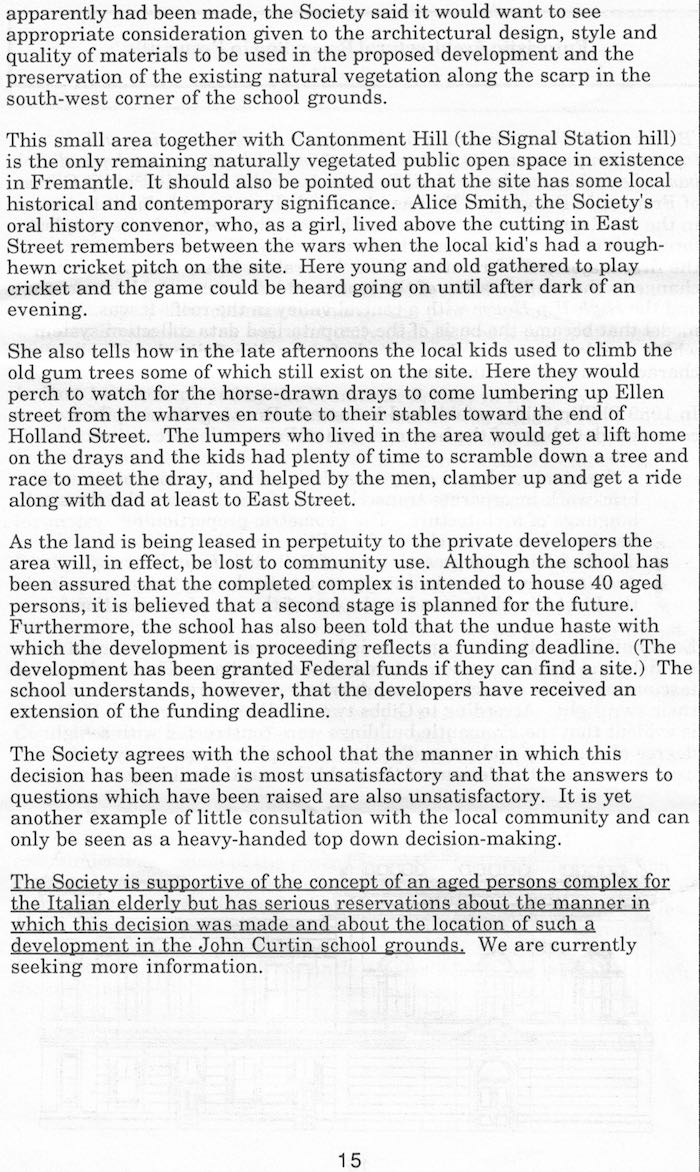 apparently had been made, the Society said it would want to see appropriate consideration given to the architectural design, style and quality of materials to be used in the proposed development and the preservation of the existing natural vegetation along the scarp in the south-west corner of the school grounds.

This small area together with Cantonment Hill (the Signal Station hill) is the only remaining naturally vegetated public open space in existence in Fremantle. It should also be pointed out that the site has some local historical and contemporary significance. Alice Smith, the Society's oral history convenor, who, as a girl, lived above the cutting in East Street remembers between the wars when the local kid's had a rough-hewn cricket pitch on the site. Here young and old gathered to play cricket and the game could be heard going on until after dark of an evening.

She also tells how in the late afternoons the local kids used to climb the old gum trees some of which still exist on the site. Here they would perch to watch for the horse-drawn drays to come lumbering up Ellen street from the wharves en route to their stables toward the end of Holland Street. The lumpers who lived in the area would get a lift home on the drays and the kids had plenty of time to scramble down a tree and race to meet the dray, and helped by the men, clamber up and get a ride along with dad at least to East Street.

As the land is being leased in perpetuity to the private developers the area will, in effect, be lost to community use. Although the school has been assured that the completed complex is intended to house 40 aged persons, it is believed that a second stage is planned for the future. Furthermore, the school has also been told that the undue haste with which the development is proceeding reflects a funding deadline. (The development has been granted Federal funds if they can find a site.) The school understands, however, that the developers have received an extension of the funding deadline.

The Society agrees with the school that the manner in which this decision has been made is most unsatisfactory and that the answers to questions which have been raised are also unsatisfactory. It is yet another example of little consultation with the local community and can only be seen as a heavy-handed top down decision-making.

The Society is supportive of the concept of an aged persons complex for the Italian elderly but has serious reservations about the manner in which this decision was made and about the location of such a development in the John Curtin school grounds. We are currently seeking more information.

15